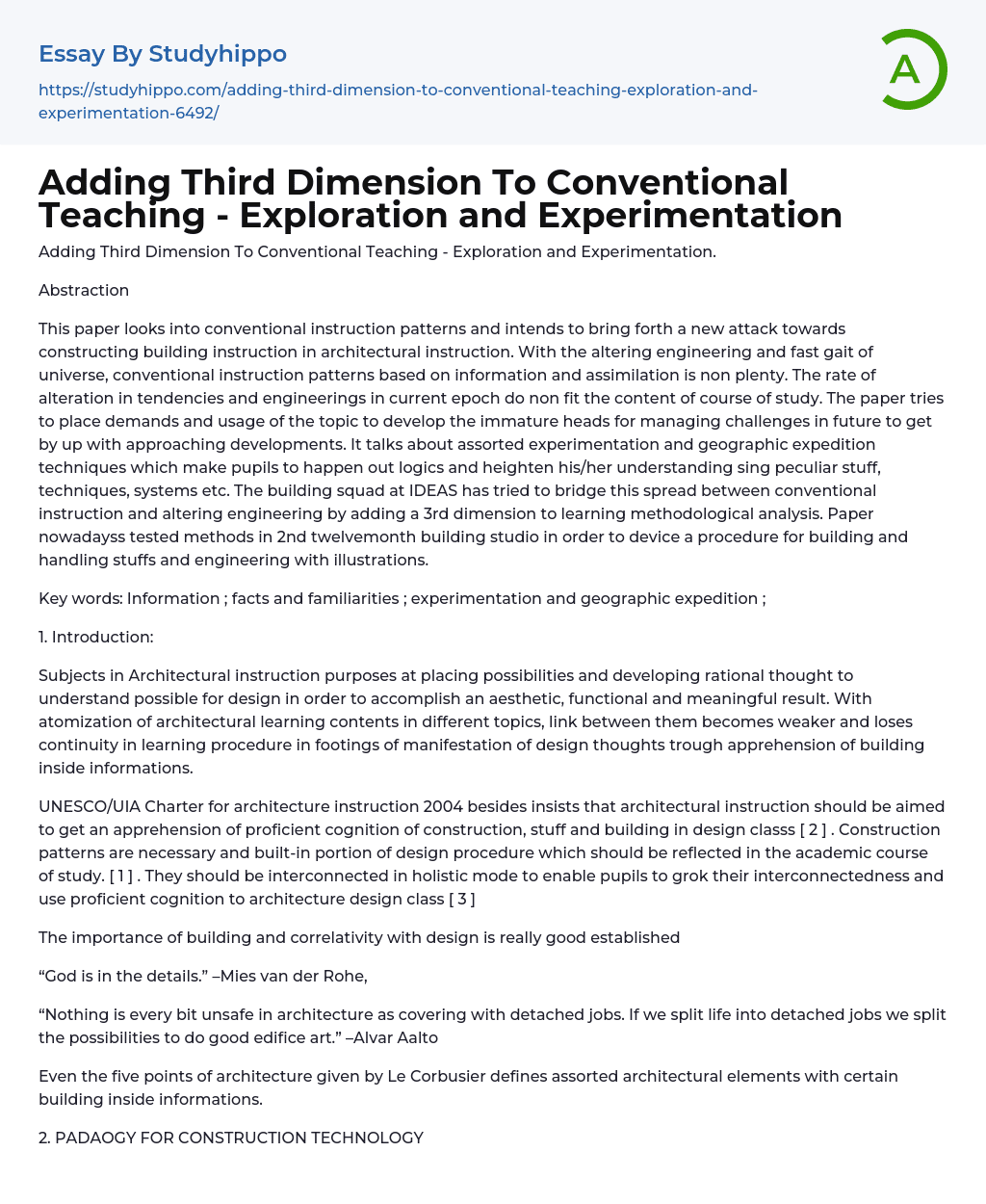 Essay By Studyhippo

https://studyhippo.com/adding-third-dimension-to-conventional-teaching-exploration-and-experimentation-6492/

A

Adding Third Dimension To Conventional Teaching - Exploration and Experimentation

Adding Third Dimension To Conventional Teaching - Exploration and Experimentation.

Abstraction

This paper looks into conventional instruction patterns and intends to bring forth a new attack towards constructing building instruction in architectural instruction. With the altering engineering and fast gait of universe, conventional instruction patterns based on information and assimilation is non plenty. The rate of alteration in tendencies and engineerings in current epoch do non fit the content of course of study. The paper tries to place demands and usage of the topic to develop the immature heads for managing challenges in future to get by up with approaching developments. It talks about assorted experimentation and geographic expedition techniques which make pupils to happen out logics and heighten his/her understanding sing peculiar stuff, techniques, systems etc. The building squad at IDEAS has tried to bridge this spread between conventional instruction and altering engineering by adding a 3rd dimension to learning methodological analysis. Paper nowadayss tested methods in 2nd twelvemonth building studio in order to device a procedure for building and handling stuffs and engineering with illustrations.

Key words: Information ; facts and familiarities ; experimentation and geographic expedition ;

1. Introduction:

Subjects in Architectural instruction purposes at placing possibilities and developing rational thought to understand possible for design in order to accomplish an aesthetic, functional and meaningful result. With atomization of architectural learning contents in different topics, link between them becomes weaker and loses continuity in learning procedure in footings of manifestation of design thoughts trough apprehension of building inside informations.

UNESCO/UIA Charter for architecture instruction 2004 besides insists that architectural instruction should be aimed to get an apprehension of proficient cognition of construction, stuff and building in design classs [ 2 ] . Construction patterns are necessary and built-in portion of design procedure which should be reflected in the academic course of study. [ 1 ] . They should be interconnected in holistic mode to enable pupils to grok their interconnectedness and use proficient cognition to architecture design class [ 3 ]

The importance of building and correlativity with design is really good established

“God is in the details.” –Mies van der Rohe,

“Nothing is every bit unsafe in architecture as covering with detached jobs. If we split life into detached jobs we split the possibilities to do good edifice art.” –Alvar Aalto

Even the five points of architecture given by Le Corbusier defines assorted architectural elements with certain building inside informations.

2. PADAOGY FOR CONSTRUCTION TECHNOLOGY